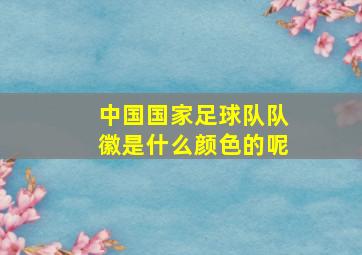 中国国家足球队队徽是什么颜色的呢